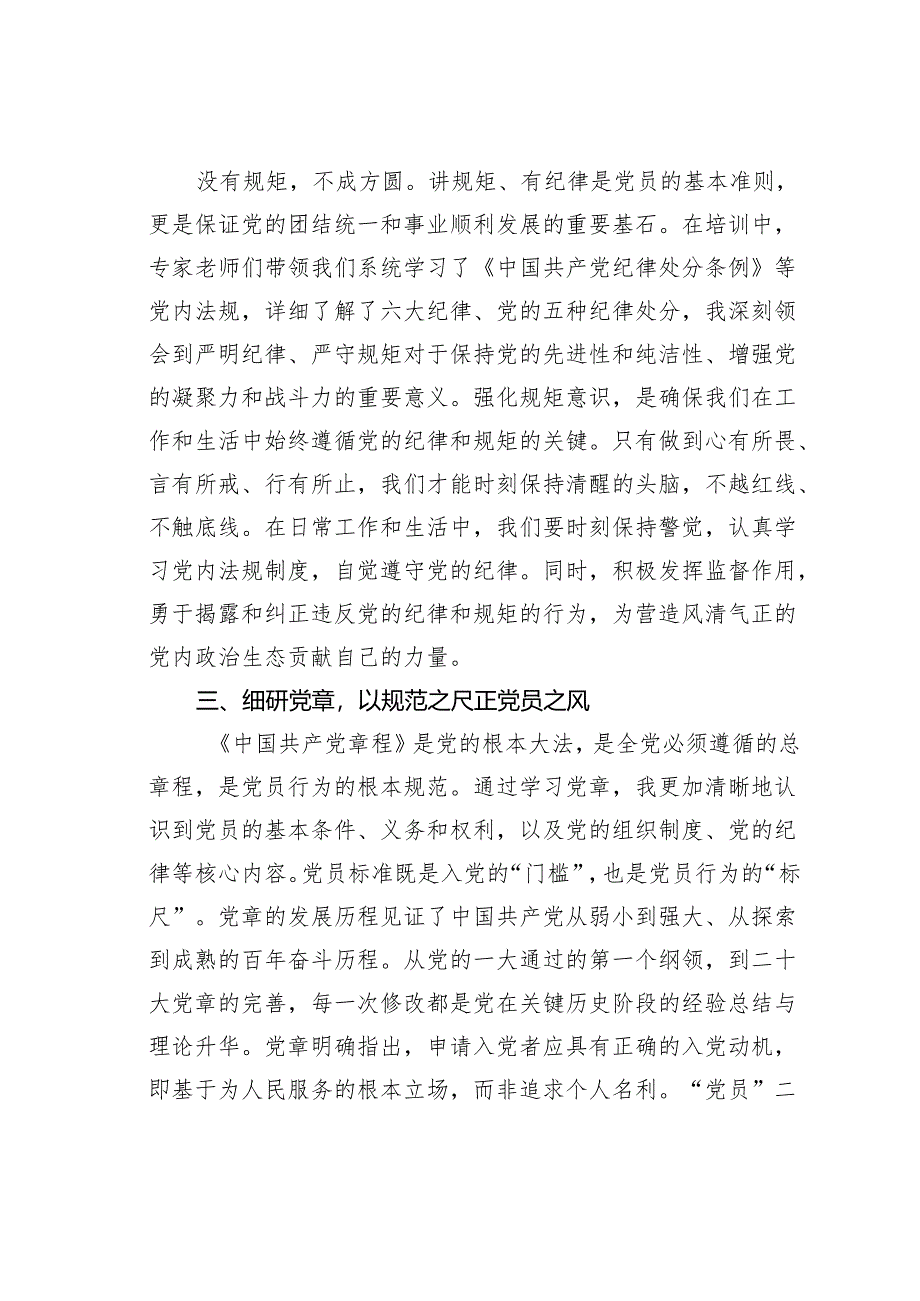 没有规矩，不成方圆。讲规矩、有纪律是党员的基本准则，更是保证党的团结统一和事业顺利发展的重要基石。在培训中，专家老师们带领我们系统学习了《中国共产党纪律处分条例》等党内法规，详细了解了六大纪律、党的五种纪律处分，我深刻领会到严明纪律、严守规矩对于保持党的先进性和纯洁性、增强党的凝聚力和战斗力的重要意义。强化规矩意识，是确保我们在工作和生活中始终遵循党的纪律和规矩的关键。只有做到心有所畏、言有所戒、行有所止，我们才能时刻保持清醒的头脑，不越红线、不触底线。在日常工作和生活中，我们要时刻保持警觉，认真学习党内法规制度，自觉遵守党的纪律。同时，积极发挥监督作用，勇于揭露和纠正违反党的纪律和规矩的行为，为营造风清气正的党内政治生态贡献自己的力量。

三、细研党章，以规范之尺正党员之风

《中国共产党章程》是党的根本大法，是全党必须遵循的总章程，是党员行为的根本规范。通过学习党章，我更加清晰地认识到党员的基本条件、义务和权利，以及党的组织制度、党的纪律等核心内容。党员标准既是入党的“门槛”，也是党员行为的“标尺”。党章的发展历程见证了中国共产党从弱小到强大、从探索到成熟的百年奋斗历程。从党的一大通过的第一个纲领，到二十大党章的完善，每一次修改都是党在关键历史阶段的经验总结与理论升华。党章明确指出，申请入党者应具有正确的入党动机，即基于为人民服务的根本立场，而非追求个人名利。“党员”二